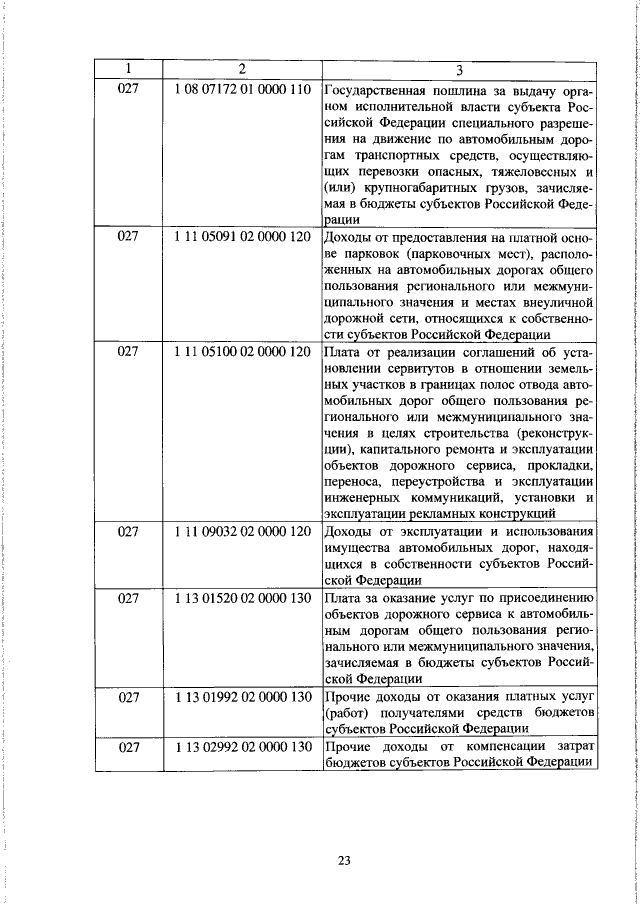 | 1 | 2 | 3 |
|---|---|---|
| 027 | 1 08 07172 01 0000 110 | Государственная пошлина за выдачу органом исполнительной власти субъекта Российской Федерации специального разрешения на движение по автомобильным дорогам транспортных средств, осуществляющих перевозки опасных, тяжеловесных и (или) крупногабаритных грузов, зачисляемая в бюджеты субъектов Российской Федерации |
| 027 | 1 11 05091 02 0000 120 | Доходы от предоставления на платной основе парковок (парковочных мест), расположенных на автомобильных дорогах общего пользования регионального или межмуниципального значения и местах внеуличной дорожной сети, относящихся к собственности субъектов Российской Федерации |
| 027 | 1 11 05100 02 0000 120 | Плата от реализации соглашений об установлении сервитутов в отношении земельных участков в границах полос отвода автомобильных дорог общего пользования регионального или межмуниципального значения в целях строительства (реконструкции), капитального ремонта и эксплуатации объектов дорожного сервиса, прокладки, переноса, переустройства и эксплуатации инженерных коммуникаций, установки и эксплуатации рекламных конструкций |
| 027 | 1 11 09032 02 0000 120 | Доходы от эксплуатации и использования имущества автомобильных дорог, находящихся в собственности субъектов Российской Федерации |
| 027 | 1 13 01520 02 0000 130 | Плата за оказание услуг по присоединению объектов дорожного сервиса к автомобильным дорогам общего пользования регионального или межмуниципального значения, зачисляемая в бюджеты субъектов Российской Федерации |
| 027 | 1 13 01992 02 0000 130 | Прочие доходы от оказания платных услуг (работ) получателями средств бюджетов субъектов Российской Федерации |
| 027 | 1 13 02992 02 0000 130 | Прочие доходы от компенсации затрат бюджетов субъектов Российской Федерации |

23